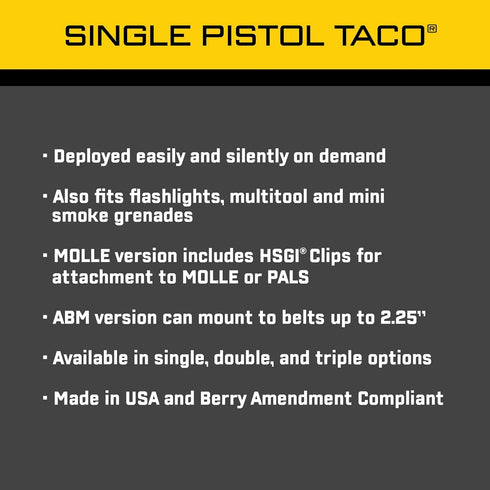 SINGLE PISTOL TACO®

· Deployed easily and silently on demand

· Also fits flashlights, multitool and mini smoke grenades

· MOLLE version includes HSGI® Clips for attachment to MOLLE or PALS

· ABM version can mount to belts up to 2.25"

· Available in single, double, and triple options

· Made in USA and Berry Amendment Compliant